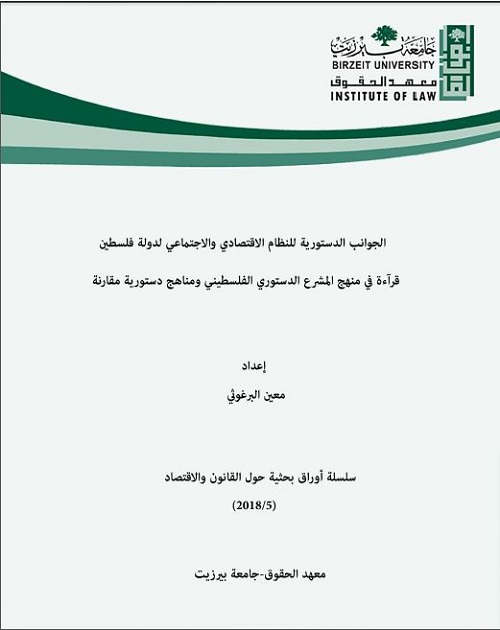 جامعة بيرزيت
BIRZEIT UNIVERSITY
معهد الحقوق
INSTITUTE OF LAW

الجوانب الدستورية للنظام الاقتصادي والاجتماعي لدولة فلسطين

قرآءة في منهج المشرع الدستوري الفلسطيني ومناهج دستورية مقارنة

إعداد

معين البرغوثي

سلسلة أوراق بحثية حول القانون والاقتصاد

(2018/5)

معهد الحقوق-جامعة بيرزيت